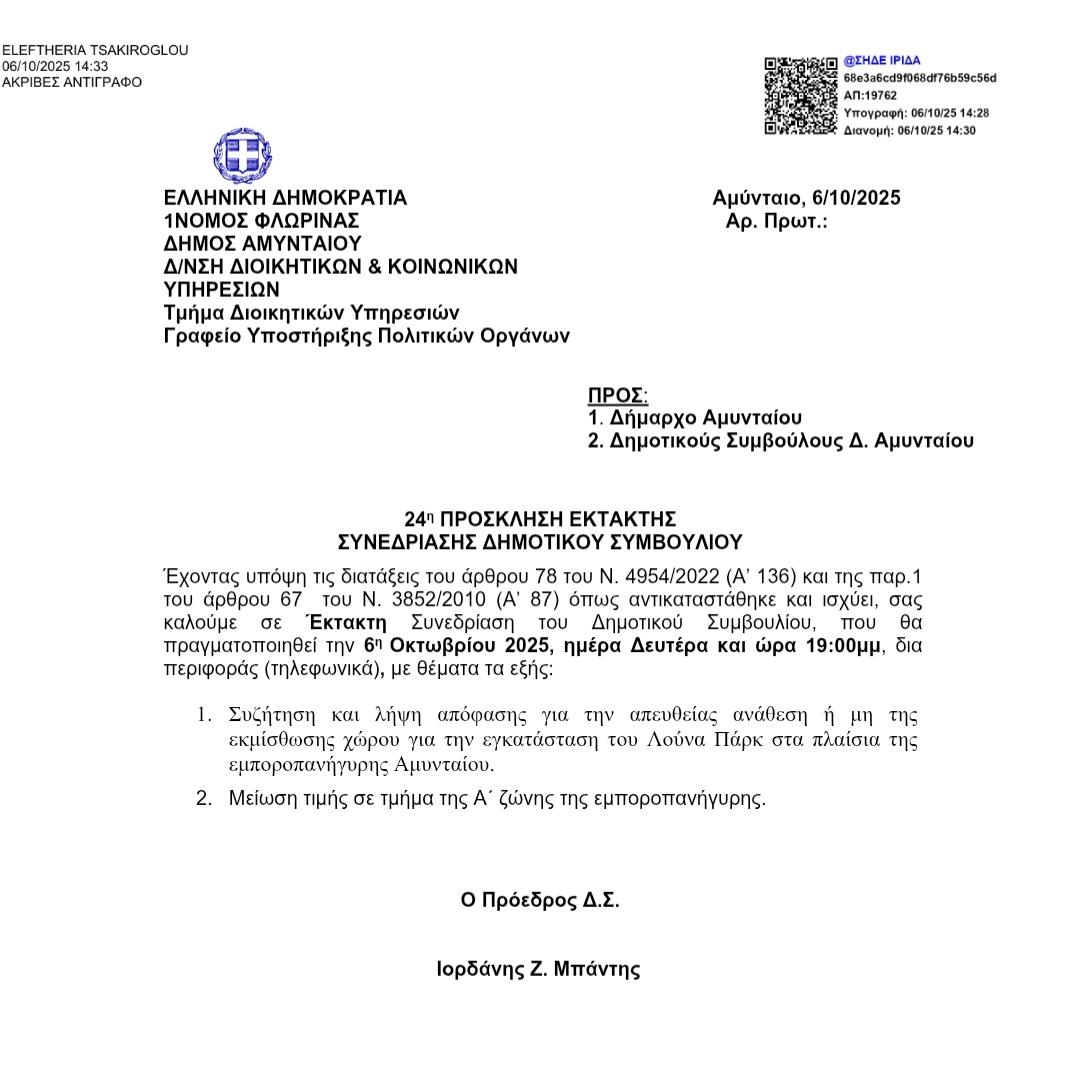 ELEFTHERIA TSAKIROGLOU
06/10/2025 14:33
ΑΚΡΙΒΕΣ ΑΝΤΙΓΡΑΦΟ

@ΣΗΔΕ ΙΡΙΔΑ
68e3a6cd9f068df76b59c56d
ΑΠ:19762
Υπογραφή: 06/10/25 14:28
Διανομή: 06/10/25 14:30

ΕΛΛΗΝΙΚΗ ΔΗΜΟΚΡΑΤΙΑ
1ΝΟΜΟΣ ΦΛΩΡΙΝΑΣ
ΔΗΜΟΣ ΑΜΥΝΤΑΙΟΥ
Δ/ΝΣΗ ΔΙΟΙΚΗΤΙΚΩΝ & ΚΟΙΝΩΝΙΚΩΝ ΥΠΗΡΕΣΙΩΝ
Τμήμα Διοικητικών Υπηρεσιών
Γραφείο Υποστήριξης Πολιτικών Οργάνων

Αμύνταιο, 6/10/2025
Αρ. Πρωτ.:

ΠΡΟΣ:
1. Δήμαρχο Αμυνταίου
2. Δημοτικούς Συμβούλους Δ. Αμυνταίου

24η ΠΡΟΣΚΛΗΣΗ ΕΚΤΑΚΤΗΣ
ΣΥΝΕΔΡΙΑΣΗΣ ΔΗΜΟΤΙΚΟΥ ΣΥΜΒΟΥΛΙΟΥ

Έχοντας υπόψη τις διατάξεις του άρθρου 78 του Ν. 4954/2022 (Α' 136) και της παρ.1 του άρθρου 67 του Ν. 3852/2010 (Α' 87) όπως αντικαταστάθηκε και ισχύει, σας καλούμε σε Έκτακτη Συνεδρίαση του Δημοτικού Συμβουλίου, που θα πραγματοποιηθεί την 6η Οκτωβρίου 2025, ημέρα Δευτέρα και ώρα 19:00μμ, δια περιφοράς (τηλεφωνικά), με θέματα τα εξής:

1. Συζήτηση και λήψη απόφασης για την απευθείας ανάθεση ή μη της εκμίσθωσης χώρου για την εγκατάσταση του Λούνα Πάρκ στα πλαίσια της εμποροπανήγυρης Αμυνταίου.
2. Μείωση τιμής σε τμήμα της Α΄ ζώνης της εμποροπανήγυρης.

Ο Πρόεδρος Δ.Σ.

Ιορδάνης Ζ. Μπάντης